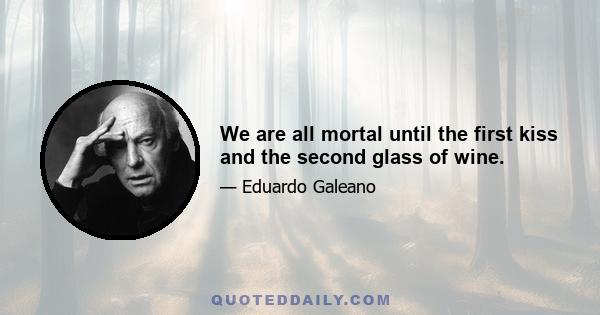 We are all mortal until the first kiss and the second glass of wine.

— Eduardo Galeano

QUOTEDDAILY.COM